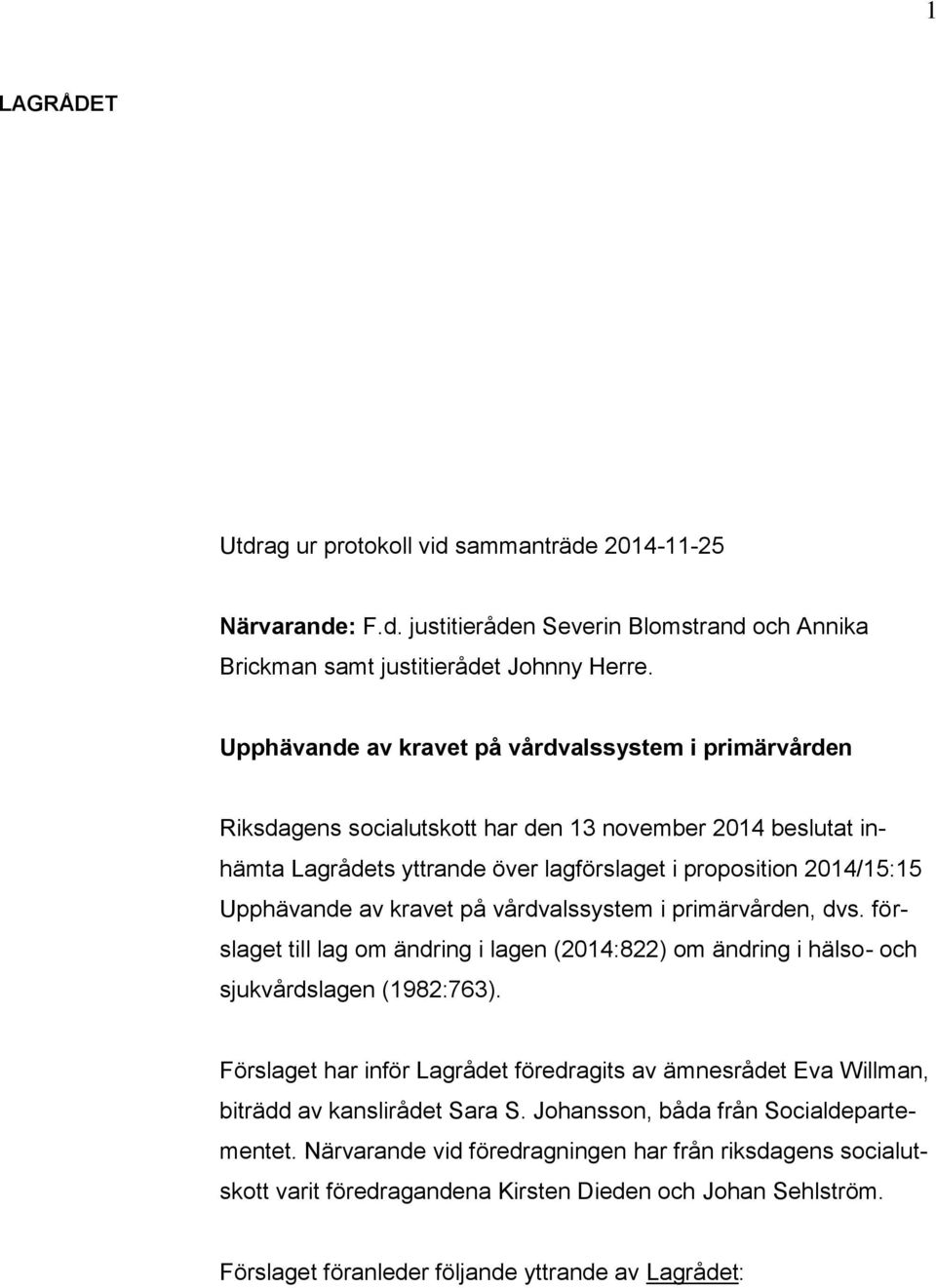 1

LAGRÅDET

Utdrag ur protokoll vid sammanträde 2014-11-25

Närvarande: F.d. justitieråden Severin Blomstrand och Annika Brickman samt justitierådet Johnny Herre.

Upphävande av kravet på vårdvalssystem i primärvården

Riksdagens socialutskott har den 13 november 2014 beslutat inhämta Lagrådets yttrande över lagförslaget i proposition 2014/15:15 Upphävande av kravet på vårdvalssystem i primärvården, dvs. förslaget till lag om ändring i lagen (2014:822) om ändring i hälso- och sjukvårdslagen (1982:763).

Förslaget har inför Lagrådet föredragits av ämnesrådet Eva Willman, biträdd av kanslirådet Sara S. Johansson, båda från Socialdepartementet. Närvarande vid föredragningen har från riksdagens socialutskott varit föredragandena Kirsten Dieden och Johan Sehlström.

Förslaget föranleder följande yttrande av Lagrådet: